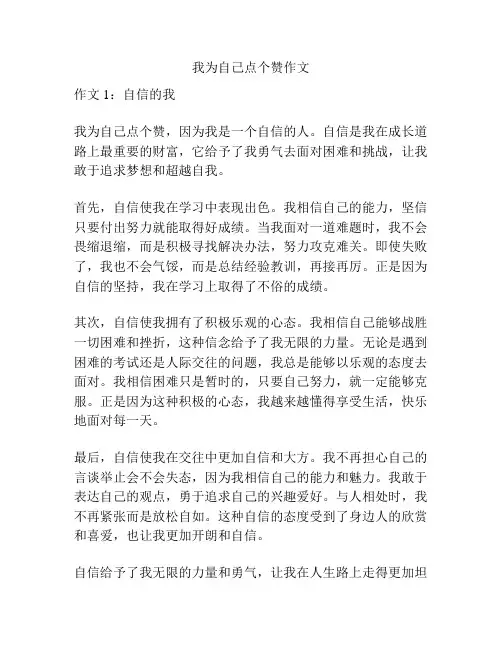 我为自己点个赞作文

作文 1：自信的我

我为自己点个赞，因为我是一个自信的人。自信是我在成长道路上最重要的财富，它给予了我勇气去面对困难和挑战，让我敢于追求梦想和超越自我。

首先，自信使我在学习中表现出色。我相信自己的能力，坚信只要付出努力就能取得好成绩。当我面对一道难题时，我不会畏缩退缩，而是积极寻找解决办法，努力攻克难关。即使失败了，我也不会气馁，而是总结经验教训，再接再厉。正是因为自信的坚持，我在学习上取得了不俗的成绩。

其次，自信使我拥有了积极乐观的心态。我相信自己能够战胜一切困难和挫折，这种信念给予了我无限的力量。无论是遇到困难的考试还是人际交往的问题，我总是能够以乐观的态度去面对。我相信困难只是暂时的，只要自己努力，就一定能够克服。正是因为这种积极的心态，我越来越懂得享受生活，快乐地面对每一天。

最后，自信使我在交往中更加自信和大方。我不再担心自己的言谈举止会不会失态，因为我相信自己的能力和魅力。我敢于表达自己的观点，勇于追求自己的兴趣爱好。与人相处时，我不再紧张而是放松自如。这种自信的态度受到了身边人的欣赏和喜爱，也让我更加开朗和自信。

自信给予了我无限的力量和勇气，让我在人生路上走得更加坦